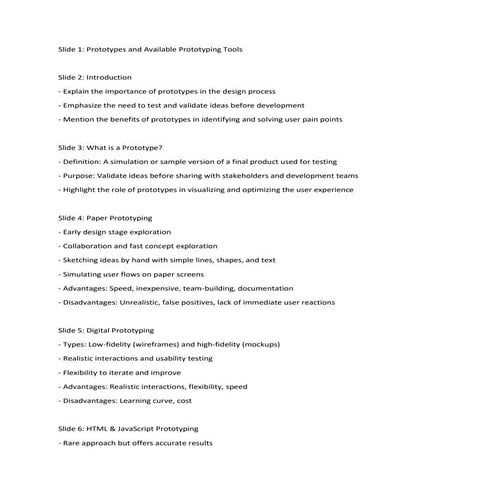 Slide 1: Prototypes and Available Prototyping Tools

Slide 2: Introduction
- Explain the importance of prototypes in the design process
- Emphasize the need to test and validate ideas before development
- Mention the benefits of prototypes in identifying and solving user pain points

Slide 3: What is a Prototype?
- Definition: A simulation or sample version of a final product used for testing
- Purpose: Validate ideas before sharing with stakeholders and development teams
- Highlight the role of prototypes in visualizing and optimizing the user experience

Slide 4: Paper Prototyping
- Early design stage exploration
- Collaboration and fast concept exploration
- Sketching ideas by hand with simple lines, shapes, and text
- Simulating user flows on paper screens
- Advantages: Speed, inexpensive, team-building, documentation
- Disadvantages: Unrealistic, false positives, lack of immediate user reactions

Slide 5: Digital Prototyping
- Types: Low-fidelity (wireframes) and high-fidelity (mockups)
- Realistic interactions and usability testing
- Flexibility to iterate and improve
- Advantages: Realistic interactions, flexibility, speed
- Disadvantages: Learning curve, cost

Slide 6: HTML & JavaScript Prototyping
- Rare approach but offers accurate results